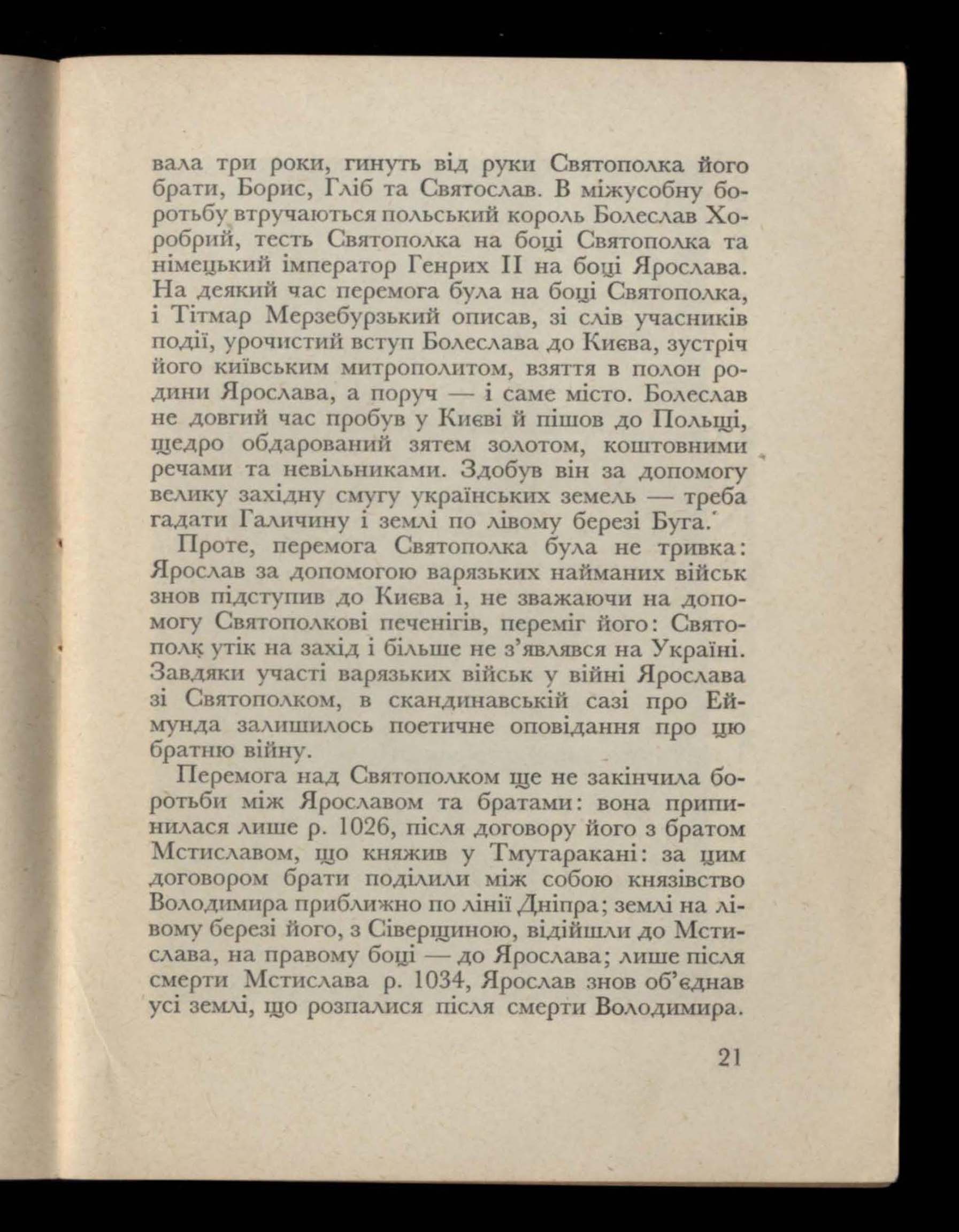 вала три роки, гинуть від руки Святополка його брати, Борис, Гліб та Святослав. В міжусобну боротьбу втручаються польський король Болеслав Хоробрий, тесть Святополка на боці Святополка та німецький імператор Генрих II на боці Ярослава. На деякий час перемога була на боці Святополка, і Тітмар Мерзебурзький описав, зі слів учасників події, урочистий вступ Болеслава до Києва, зустріч його київським митрополитом, взяття в полон родини Ярослава, а поруч — і саме місто. Болеслав не довгий час пробув у Києві й пішов до Польщі, щедро обдарований зятем золотом, коштовними речами та невільниками. Здобув він за допомогу велику західну смугу українських земель — треба гадати Галичину і землі по лівому березі Буга.

Проте, перемога Святополка була не тривка: Ярослав за допомогою варязьких найманих військ знов підступив до Києва і, не зважаючи на допомогу Святополкові печенігів, переміг його: Святополк утік на захід і більше не з'являвся на Україні. Завдяки участі варязьких військ у війні Ярослава зі Святополком, в скандинавській сазі про Еймунда залишилось поетичне оповідання про цю братню війну.

Перемога над Святополком ще не закінчила боротьби між Ярославом та братами: вона припинилася лише р. 1026, після договору його з братом Мстиславом, що княжив у Тмутаракані: за цим договором брати поділили між собою князівство Володимира приблизно по лінії Дніпра; землі на лівому березі його, з Сіверщиною, відійшли до Мстислава, на правому боці — до Ярослава; лише після смерти Мстислава р. 1034, Ярослав знов об'єднав усі землі, що розпалися після смерти Володимира.

21